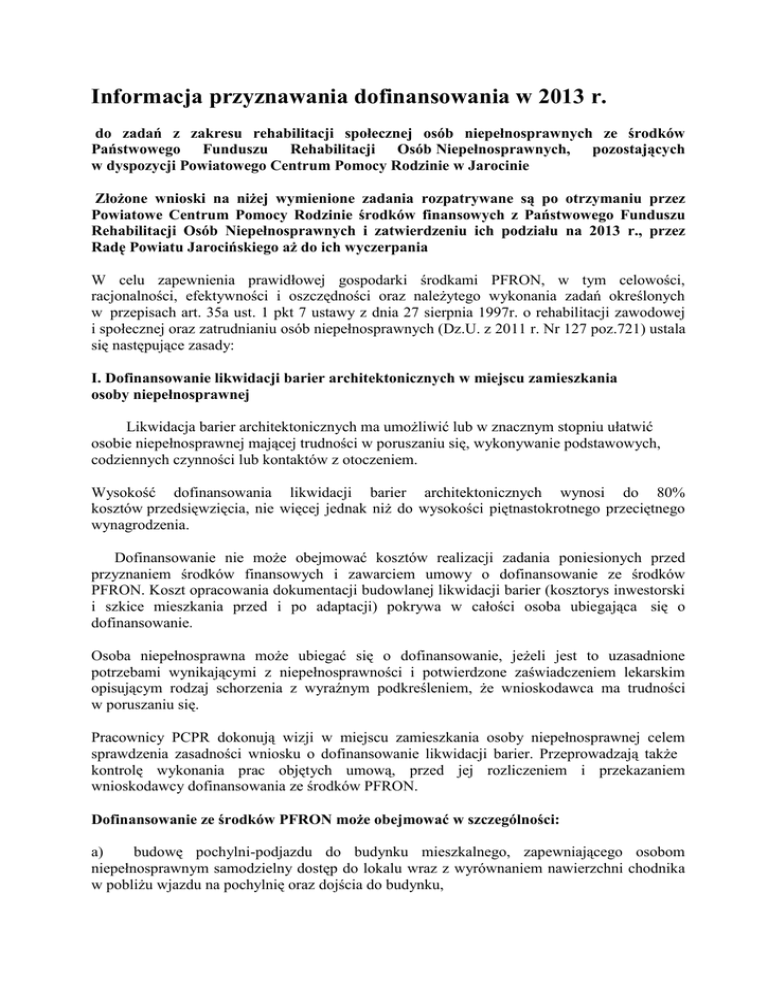 Informacja przyznawania dofinansowania w 2013 r.

do zadań z zakresu rehabilitacji społecznej osób niepełnosprawnych ze środków Państwowego Funduszu Rehabilitacji Osób Niepełnosprawnych, pozostających w dyspozycji Powiatowego Centrum Pomocy Rodzinie w Jarocinie

Złożone wnioski na niżej wymienione zadania rozpatrywane są po otrzymaniu przez Powiatowe Centrum Pomocy Rodzinie środków finansowych z Państwowego Funduszu Rehabilitacji Osób Niepełnosprawnych i zatwierdzeniu ich podziału na 2013 r., przez Radę Powiatu Jarocińskiego aż do ich wyczerpania

W celu zapewnienia prawidłowej gospodarki środkami PFRON, w tym celowości, racjonalności, efektywności i oszczędności oraz należytego wykonania zadań określonych w przepisach art. 35a ust. 1 pkt 7 ustawy z dnia 27 sierpnia 1997r. o rehabilitacji zawodowej i społecznej oraz zatrudnianiu osób niepełnosprawnych (Dz.U. z 2011 r. Nr 127 poz.721) ustala się następujące zasady:

I. Dofinansowanie likwidacji barier architektonicznych w miejscu zamieszkania osoby niepełnosprawnej

Likwidacja barier architektonicznych ma umożliwić lub w znacznym stopniu ułatwić osobie niepełnosprawnej mającej trudności w poruszaniu się, wykonywanie podstawowych, codziennych czynności lub kontaktów z otoczeniem.

Wysokość dofinansowania likwidacji barier architektonicznych wynosi do 80% kosztów przedsięwzięcia, nie więcej jednak niż do wysokości piętnastokrotnego przeciętnego wynagrodzenia.

Dofinansowanie nie może obejmować kosztów realizacji zadania poniesionych przed przyznaniem środków finansowych i zawarciem umowy o dofinansowanie ze środków PFRON. Koszt opracowania dokumentacji budowlanej likwidacji barier (kosztorys inwestorski i szkice mieszkania przed i po adaptacji) pokrywa w całości osoba ubiegająca się o dofinansowanie.

Osoba niepełnosprawna może ubiegać się o dofinansowanie, jeżeli jest to uzasadnione potrzebami wynikającymi z niepełnosprawności i potwierdzone zaświadczeniem lekarskim opisującym rodzaj schorzenia z wyraźnym podkreśleniem, że wnioskodawca ma trudności w poruszaniu się.

Pracownicy PCPR dokonują wizji w miejscu zamieszkania osoby niepełnosprawnej celem sprawdzenia zasadności wniosku o dofinansowanie likwidacji barier. Przeprowadzają także kontrolę wykonania prac objętych umową, przed jej rozliczeniem i przekazaniem wnioskodawcy dofinansowania ze środków PFRON.

Dofinansowanie ze środków PFRON może obejmować w szczególności:

a) budowę pochylni-podjazdu do budynku mieszkalnego, zapewniającego osobom niepełnosprawnym samodzielny dostęp do lokalu wraz z wyrównaniem nawierzchni chodnika w pobliżu wjazdu na pochylnię oraz dojścia do budynku,